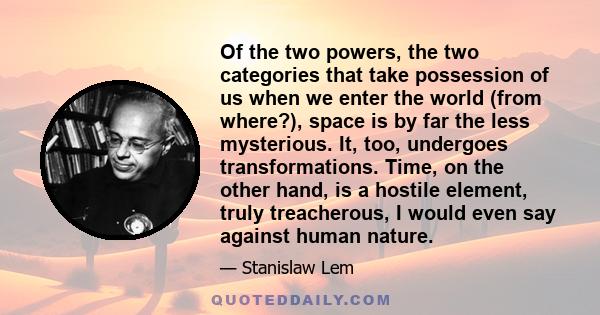 Of the two powers, the two categories that take possession of us when we enter the world (from where?), space is by far the less mysterious. It, too, undergoes transformations. Time, on the other hand, is a hostile element, truly treacherous, I would even say against human nature.

— Stanislaw Lem

QUOTEDDAILY.COM